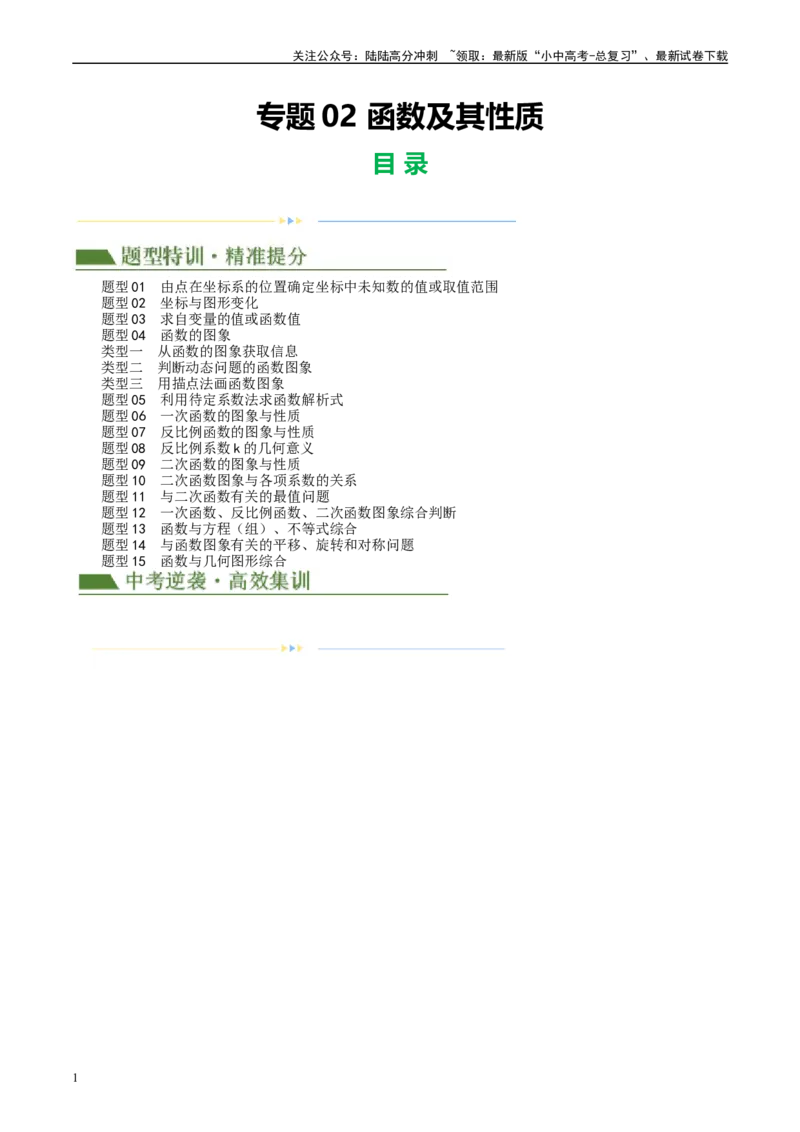 关注公众号：陆陆高分冲刺 ~领取：最新版“小中高考-总复习”、最新试卷下载

专题 02 函数及其性质

目 录

题型特训·精准提分

题型 01 由点在坐标系的位置确定坐标中未知数的值或取值范围
题型 02 坐标与图形变化
题型 03 求自变量的值或函数值
题型 04 函数的图象
类型一 从函数的图象获取信息
类型二 判断动态问题的函数图象
类型三 用描点法画函数图象
题型 05 利用待定系数法求函数解析式
题型 06 一次函数的图象与性质
题型 07 反比例函数的图象与性质
题型 08 反比例系数 k 的几何意义
题型 09 二次函数的图象与性质
题型 10 二次函数图象与各项系数的关系
题型 11 与二次函数有关的最值问题
题型 12 一次函数、反比例函数、二次函数图象综合判断
题型 13 函数与方程（组）、不等式综合
题型 14 与函数图象有关的平移、旋转和对称问题
题型 15 函数与几何图形综合

中考逆袭·高效集训

1